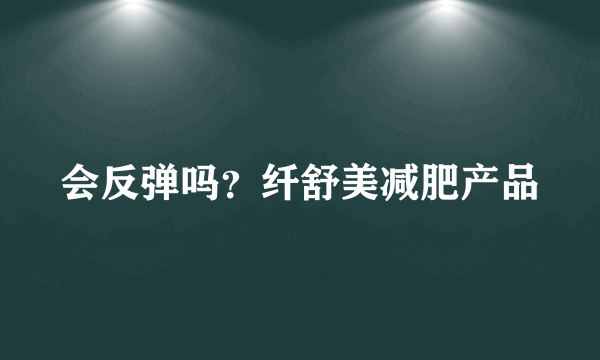 会反弹吗？纤舒美减肥产品